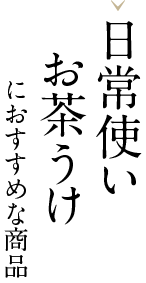 日常使い
お茶うけ
におすすめな商品